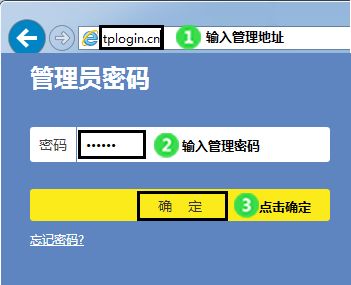 tplogin.cn 1 输入管理地址

管理员密码

密码 •••••• 2 输入管理密码

确 定 3 点击确定

忘记密码?